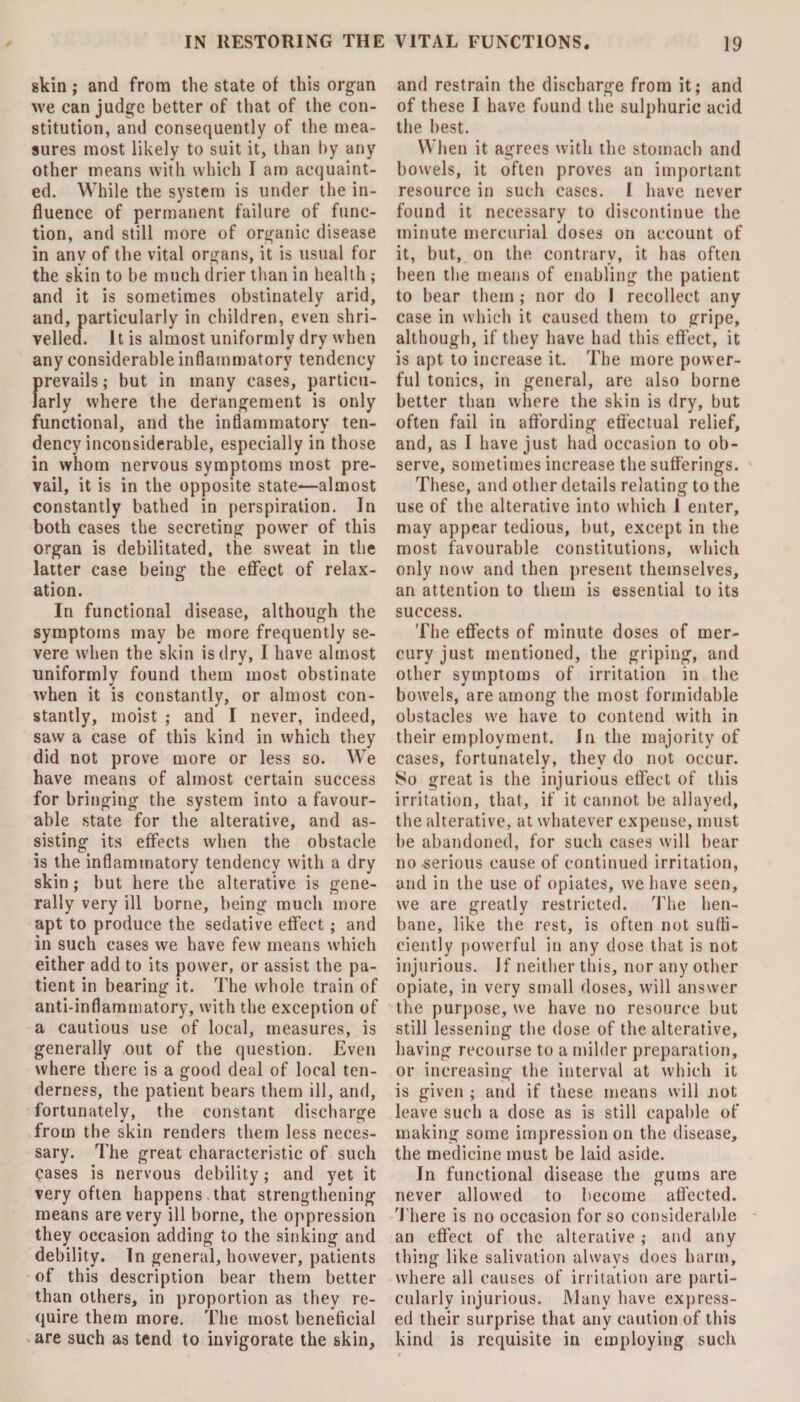 IN RESTORING THE VITAL FUNCTIONS. 19

skin; and from the state of this organ we can judge better of that of the constitution, and consequently of the measures most likely to suit it, than by any other means with which I am acquainted. While the system is under the influence of permanent failure of function, and still more of organic disease in any of the vital organs, it is usual for the skin to be much drier than in health; and it is sometimes obstinately arid, and, particularly in children, even shrivelled. It is almost uniformly dry when any considerable inflammatory tendency prevails; but in many cases, particularly where the derangement is only functional, and the inflammatory tendency inconsiderable, especially in those in whom nervous symptoms most prevail, it is in the opposite state—almost constantly bathed in perspiration. In both cases the secreting power of this organ is debilitated, the sweat in the latter case being the effect of relaxation.

In functional disease, although the symptoms may be more frequently severe when the skin is dry, I have almost uniformly found them most obstinate when it is constantly, or almost constantly, moist; and I never, indeed, saw a case of this kind in which they did not prove more or less so. We have means of almost certain success for bringing the system into a favourable state for the alterative, and assisting its effects when the obstacle is the inflammatory tendency with a dry skin; but here the alterative is generally very ill borne, being much more apt to produce the sedative effect; and in such cases we have few means which either add to its power, or assist the patient in bearing it. The whole train of anti-inflammatory, with the exception of a cautious use of local, measures, is generally out of the question. Even where there is a good deal of local tenderness, the patient bears them ill, and, fortunately, the constant discharge from the skin renders them less necessary. The great characteristic of such cases is nervous debility; and yet it very often happens that strengthening means are very ill borne, the oppression they occasion adding to the sinking and debility. In general, however, patients of this description bear them better than others, in proportion as they require them more. The most beneficial are such as tend to invigorate the skin, and restrain the discharge from it; and of these I have found the sulphuric acid the best.

When it agrees with the stomach and bowels, it often proves an important resource in such cases. I have never found it necessary to discontinue the minute mercurial doses on account of it, but, on the contrary, it has often been the means of enabling the patient to bear them; nor do I recollect any case in which it caused them to gripe, although, if they have had this effect, it is apt to increase it. The more powerful tonics, in general, are also borne better than where the skin is dry, but often fail in affording effectual relief, and, as I have just had occasion to observe, sometimes increase the sufferings.

These, and other details relating to the use of the alterative into which I enter, may appear tedious, but, except in the most favourable constitutions, which only now and then present themselves, an attention to them is essential to its success.

The effects of minute doses of mercury just mentioned, the griping, and other symptoms of irritation in the bowels, are among the most formidable obstacles we have to contend with in their employment. In the majority of cases, fortunately, they do not occur. So great is the injurious effect of this irritation, that, if it cannot be allayed, the alterative, at whatever expense, must be abandoned, for such cases will bear no serious cause of continued irritation, and in the use of opiates, we have seen, we are greatly restricted. The henbane, like the rest, is often not sufficiently powerful in any dose that is not injurious. If neither this, nor any other opiate, in very small doses, will answer the purpose, we have no resource but still lessening the dose of the alterative, having recourse to a milder preparation, or increasing the interval at which it is given; and if these means will not leave such a dose as is still capable of making some impression on the disease, the medicine must be laid aside.

In functional disease the gums are never allowed to become affected. There is no occasion for so considerable an effect of the alterative; and any thing like salivation always does harm, where all causes of irritation are particularly injurious. Many have expressed their surprise that any caution of this kind is requisite in employing such